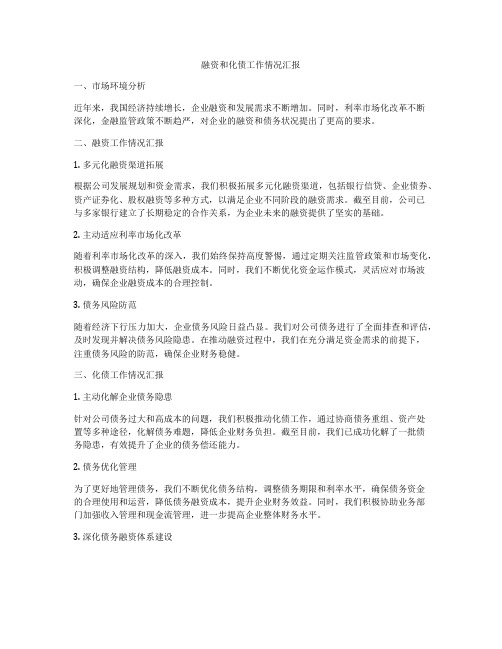 融资和化债工作情况汇报

一、市场环境分析

近年来，我国经济持续增长，企业融资和发展需求不断增加。同时，利率市场化改革不断深化，金融监管政策不断趋严，对企业的融资和债务状况提出了更高的要求。

二、融资工作情况汇报

1. 多元化融资渠道拓展

根据公司发展规划和资金需求，我们积极拓展多元化融资渠道，包括银行信贷、企业债券、资产证券化、股权融资等多种方式，以满足企业不同阶段的融资需求。截至目前，公司已与多家银行建立了长期稳定的合作关系，为企业未来的融资提供了坚实的基础。

2. 主动适应利率市场化改革

随着利率市场化改革的深入，我们始终保持高度警惕，通过定期关注监管政策和市场变化，积极调整融资结构，降低融资成本。同时，我们不断优化资金运作模式，灵活应对市场波动，确保企业融资成本的合理控制。

3. 债务风险防范

随着经济下行压力加大，企业债务风险日益凸显。我们对公司债务进行了全面排查和评估，及时发现并解决债务风险隐患。在推动融资过程中，我们在充分满足资金需求的前提下，注重债务风险的防范，确保企业财务稳健。

三、化债工作情况汇报

1. 主动化解企业债务隐患

针对公司债务过大和高成本的问题，我们积极推动化债工作，通过协商债务重组、资产处置等多种途径，化解债务难题，降低企业财务负担。截至目前，我们已成功化解了一批债务隐患，有效提升了企业的债务偿还能力。

2. 债务优化管理

为了更好地管理债务，我们不断优化债务结构，调整债务期限和利率水平，确保债务资金的合理使用和运营，降低债务融资成本，提升企业财务效益。同时，我们积极协助业务部门加强收入管理和现金流管理，进一步提高企业整体财务水平。

3. 深化债务融资体系建设